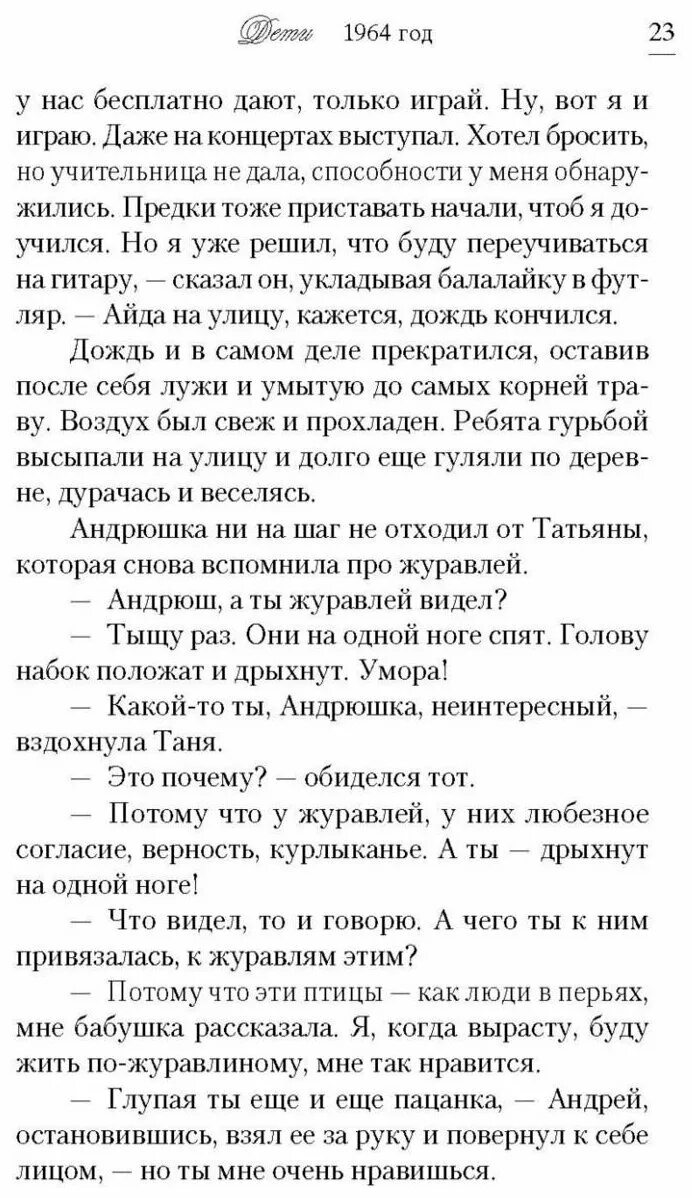 Дети 1964 год 23

у нас бесплатно дают, только играй. Ну, вот я и играю. Даже на концертах выступал. Хотел бросить, но учительница не дала, способности у меня обнаружились. Предки тоже приставать начали, чтоб я доучился. Но я уже решил, что буду переучиваться на гитару, — сказал он, укладывая балалайку в футляр. — Айда на улицу, кажется, дождь кончился.

Дождь и в самом деле прекратился, оставив после себя лужи и умытую до самых корней траву. Воздух был свеж и прохладен. Ребята гурьбой высыпали на улицу и долго еще гуляли по деревне, дурачась и веселясь.

Андрюшка ни на шаг не отходил от Татьяны, которая снова вспомнила про журавлей.

— Андрюш, а ты журавлей видел?

— Тыщу раз. Они на одной ноге спят. Голову набок положат и дрыхнут. Умора!

— Какой-то ты, Андрюшка, неинтересный, — вздохнула Таня.

— Это почему? — обиделся тот.

— Потому что у журавлей, у них любезное согласие, верность, курлыканье. А ты — дрыхнут на одной ноге!

— Что видел, то и говорю. А чего ты к ним привязалась, к журавлям этим?

— Потому что эти птицы — как люди в перьях, мне бабушка рассказала. Я, когда вырасту, буду жить по-журавлиному, мне так нравится.

— Глупая ты еще и еще пацанка, — Андрей, остановившись, взял ее за руку и повернул к себе лицом, — но ты мне очень нравишься.